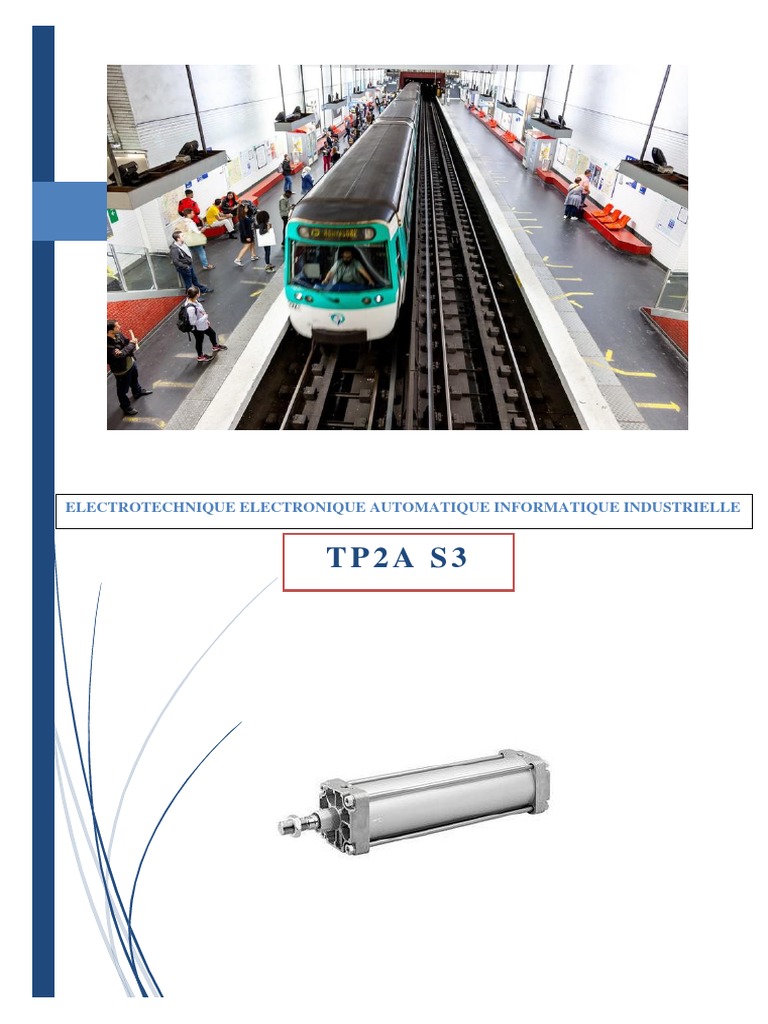 ELECTROTECHNIQUE ELECTRONIQUE AUTOMATIQUE INFORMATIQUE INDUSTRIELLE

TP2A S3